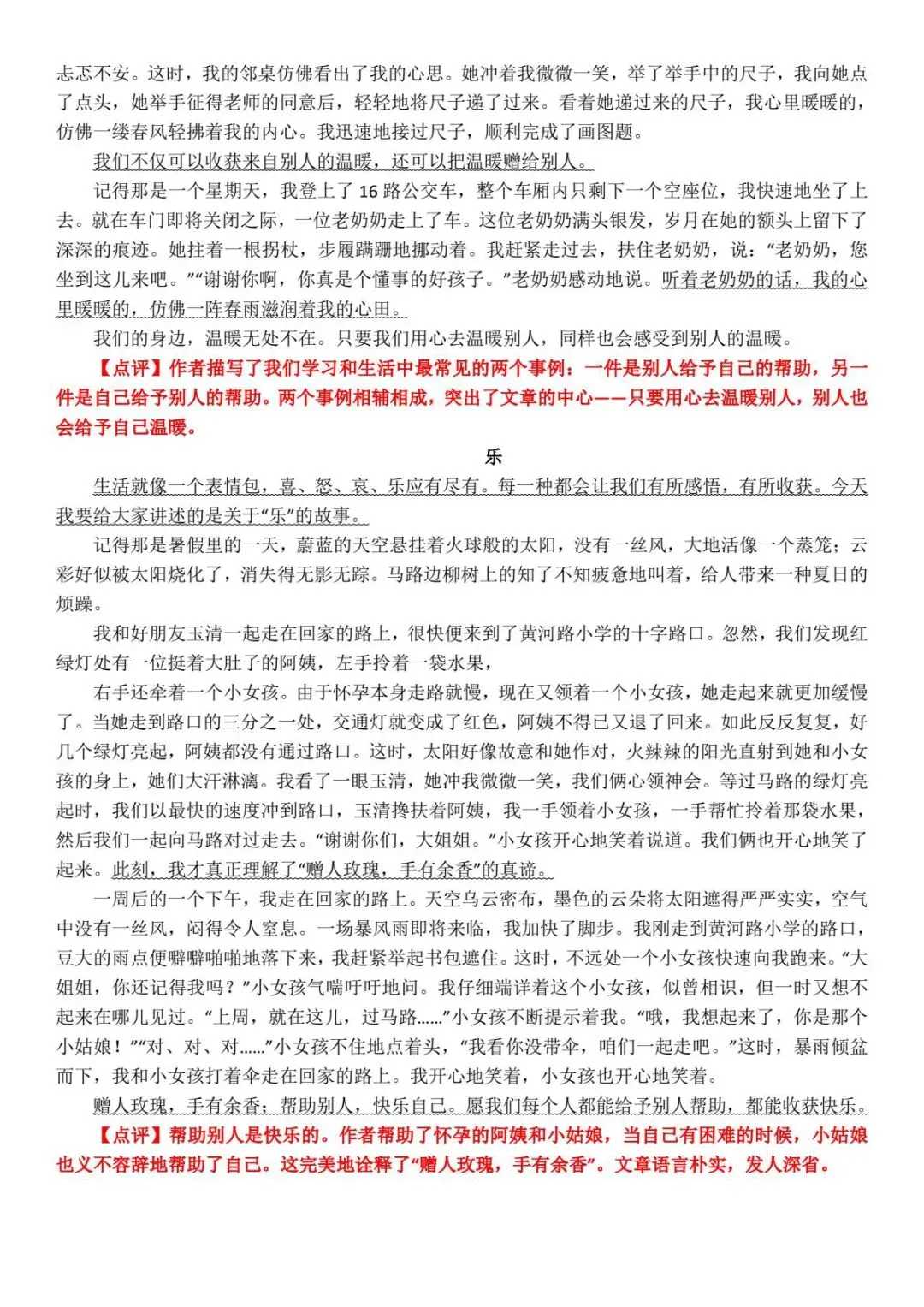 忐忑不安。这时，我的邻桌仿佛看出了我的心思。她冲着我微微一笑，举了举手中的尺子，我向她点了点头，她举手征得老师的同意后，轻轻地将尺子递了过来。看着她递过来的尺子，我心里暖暖的，仿佛一缕春风轻拂着我的内心。我迅速地接过尺子，顺利完成了画图题。

我们不仅可以收获来自别人的温暖，还可以把温暖赠给别人。

记得那是一个星期天，我登上了 16 路公交车，整个车厢内只剩下一个空座位，我快速地坐了上去。就在车门即将关闭之际，一位老奶奶走上了车。这位老奶奶满头银发，岁月在她的额头上留下了深深的痕迹。她拄着一根拐杖，步履蹒跚地挪动着。我赶紧走过去，扶住老奶奶，说：“老奶奶，您坐到这儿来吧。”“谢谢你啊，你真是个懂事的好孩子。”老奶奶感动地说。听着老奶奶的话，我的心里暖暖的，仿佛一阵春雨滋润着我的心田。

我们的身边，温暖无处不在。只要我们用心去温暖别人，同样也会感受到别人的温暖。

【点评】作者描写了我们学习和生活中最常见的两个事例：一件是别人给予自己的帮助，另一件是自己给予别人的帮助。两个事例相辅相成，突出了文章的中心——只要用心去温暖别人，别人也会给予自己温暖。

乐

生活就像一个表情包，喜、怒、哀、乐应有尽有。每一种都会让我们有所感悟，有所收获。今天我要给大家讲述的是关于“乐”的故事。

记得那是暑假里的一天，蔚蓝的天空悬挂着火球般的太阳，没有一丝风，大地活像一个蒸笼；云彩好似被太阳烧化了，消失得无影无踪。马路边柳树上的知了不知疲惫地叫着，给人带来一种夏日的烦躁。

我和好朋友玉清一起走在回家的路上，很快便来到了黄河路小学的十字路口。忽然，我们发现红绿灯处有一位挺着大肚子的阿姨，左手拎着一袋水果，

右手还牵着一个小女孩。由于怀孕本身走路就慢，现在又领着一个小女孩，她走起来就更加缓慢了。当她走到路口的三分之一处，交通灯就变成了红色，阿姨不得已又退了回来。如此反反复复，好几个绿灯亮起，阿姨都没有通过路口。这时，太阳好像故意和她作对，火辣辣的阳光直射到她和小女孩的身上，她们大汗淋漓。我看了一眼玉清，她冲我微微一笑，我们俩心领神会。等过马路的绿灯亮起时，我们以最快的速度冲到路口，玉清搀扶着阿姨，我一手领着小女孩，一手帮忙拎着那袋水果，然后我们一起向马路对过走去。“谢谢你们，大姐姐。”小女孩开心地笑着说道。我们俩也开心地笑了起来。此刻，我才真正理解了“赠人玫瑰，手有余香”的真谛。

一周后的一个下午，我走在回家的路上。天空乌云密布，墨色的云朵将太阳遮得严严实实，空气中没有一丝风，闷得令人窒息。一场暴风雨即将来临，我加快了脚步。我刚走到黄河路小学的路口，豆大的雨点便噼噼啪啪地落下来，我赶紧举起书包遮住。这时，不远处一个小女孩快速向我跑来。“大姐姐，你还记得我吗？”小女孩气喘吁吁地问。我仔细端详着这个小女孩，似曾相识，但一时又想不起来在哪儿见过。“上周，就在这儿，过马路……”小女孩不断提示着我。“哦，我想起来了，你是那个小姑娘！”“对、对、对……”小女孩不住地点着头，“我看你没带伞，咱们一起走吧。”这时，暴雨倾盆而下，我和小女孩打着伞走在回家的路上。我开心地笑着，小女孩也开心地笑着。

赠人玫瑰，手有余香；帮助别人，快乐自己。愿我们每个人都能给予别人帮助，都能收获快乐。

【点评】帮助别人是快乐的。作者帮助了怀孕的阿姨和小姑娘，当自己有困难的时候，小姑娘也义不容辞地帮助了自己。这完美地诠释了“赠人玫瑰，手有余香”。文章语言朴实，发人深省。